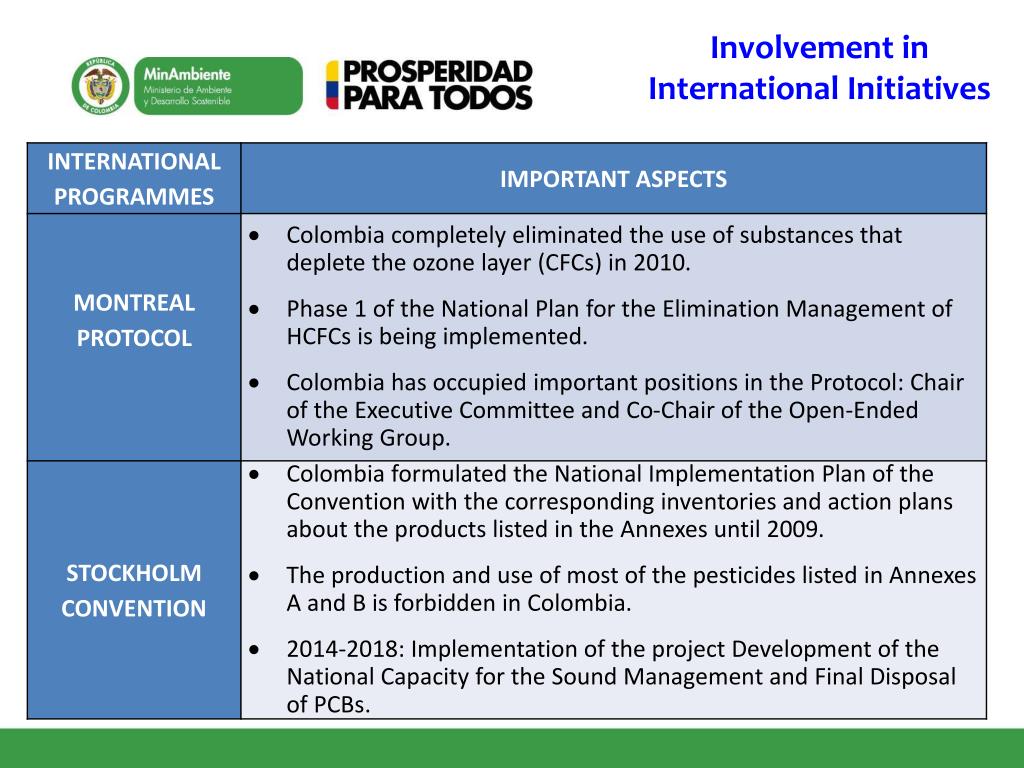 REPÚBLICA DE COLOMBIA
MinAmbiente
Ministerio de Ambiente y Desarrollo Sostenible

PROSPERIDAD PARA TODOS

Involvement in International Initiatives

| INTERNATIONAL PROGRAMMES | IMPORTANT ASPECTS |
|---|---|
| MONTREAL PROTOCOL | • Colombia completely eliminated the use of substances that deplete the ozone layer (CFCs) in 2010. • Phase 1 of the National Plan for the Elimination Management of HCFCs is being implemented. • Colombia has occupied important positions in the Protocol: Chair of the Executive Committee and Co-Chair of the Open-Ended Working Group. |
| STOCKHOLM CONVENTION | • Colombia formulated the National Implementation Plan of the Convention with the corresponding inventories and action plans about the products listed in the Annexes until 2009. • The production and use of most of the pesticides listed in Annexes A and B is forbidden in Colombia. • 2014-2018: Implementation of the project Development of the National Capacity for the Sound Management and Final Disposal of PCBs. |